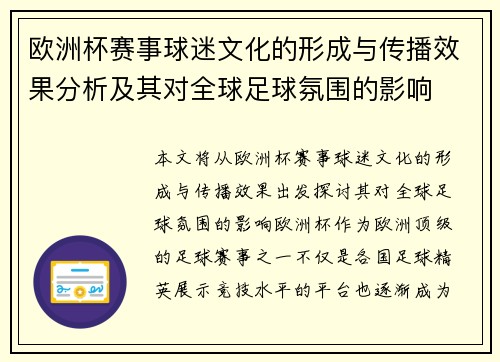 欧洲杯赛事球迷文化的形成与传播效果分析及其对全球足球氛围的影响

本文将从欧洲杯赛事球迷文化的形成与传播效果出发探讨其对全球足球氛围的影响欧洲杯作为欧洲顶级的足球赛事之一不仅是各国足球精英展示竞技水平的平台也逐渐成为